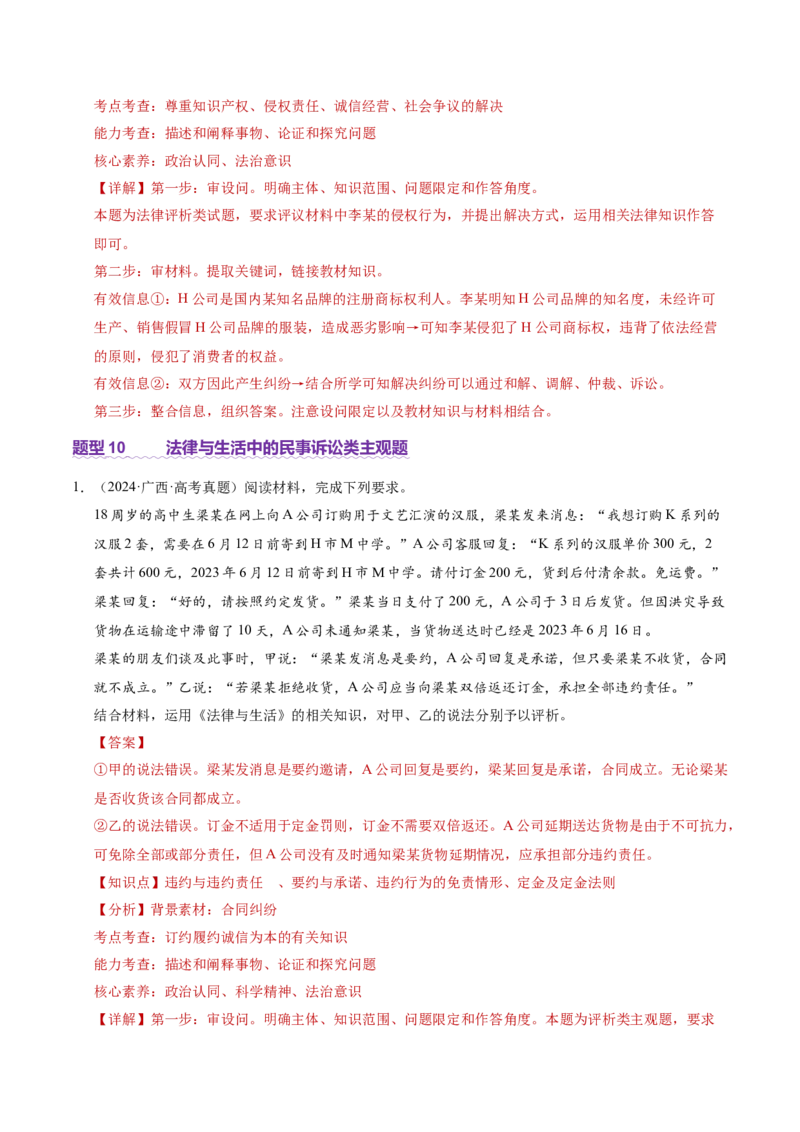 考点考查：尊重知识产权、侵权责任、诚信经营、社会争议的解决
能力考查：描述和阐释事物、论证和探究问题
核心素养：政治认同、法治意识
【详解】第一步：审设问。明确主体、知识范围、问题限定和作答角度。
本题为法律评析类试题，要求评议材料中李某的侵权行为，并提出解决方式，运用相关法律知识作答即可。
第二步：审材料。提取关键词，链接教材知识。
有效信息①：H公司是国内某知名品牌的注册商标权利人。李某明知H公司品牌的知名度，未经许可生产、销售假冒H公司品牌的服装，造成恶劣影响→可知李某侵犯了H公司商标权，违背了依法经营的原则，侵犯了消费者的权益。
有效信息②：双方因此产生纠纷→结合所学可知解决纠纷可以通过和解、调解、仲裁、诉讼。
第三步：整合信息，组织答案。注意设问限定以及教材知识与材料相结合。

题型10 法律与生活中的民事诉讼类主观题

1.（2024·广西·高考真题）阅读材料，完成下列要求。
18周岁的高中生梁某在网上向A公司订购用于文艺汇演的汉服，梁某发来消息：“我想订购K系列的汉服2套，需要在6月12日前寄到H市M中学。”A公司客服回复：“K系列的汉服单价300元，2套共计600元，2023年6月12日前寄到H市M中学。请付订金200元，货到后付清余款。免运费。”梁某回复：“好的，请按照约定发货。”梁某当日支付了200元，A公司于3日后发货。但因洪灾导致货物在运输途中滞留了10天，A公司未通知梁某，当货物送达时已经是2023年6月16日。
梁某的朋友们谈及此事时，甲说：“梁某发消息是要约，A公司回复是承诺，但只要梁某不收货，合同就不成立。”乙说：“若梁某拒绝收货，A公司应当向梁某双倍返还订金，承担全部违约责任。”
结合材料，运用《法律与生活》的相关知识，对甲、乙的说法分别予以评析。
【答案】
①甲的说法错误。梁某发消息是要约邀请，A公司回复是要约，梁某回复是承诺，合同成立。无论梁某是否收货该合同都成立。
②乙的说法错误。订金不适用于定金罚则，订金不需要双倍返还。A公司延期送达货物是由于不可抗力，可免除全部或部分责任，但A公司没有及时通知梁某货物延期情况，应承担部分违约责任。
【知识点】违约与违约责任 、要约与承诺、违约行为的免责情形、定金及定金法则
【分析】背景素材：合同纠纷
考点考查：订约履约诚信为本的有关知识
能力考查：描述和阐释事物、论证和探究问题
核心素养：政治认同、科学精神、法治意识
【详解】第一步：审设问。明确主体、知识范围、问题限定和作答角度。本题为评析类主观题，要求